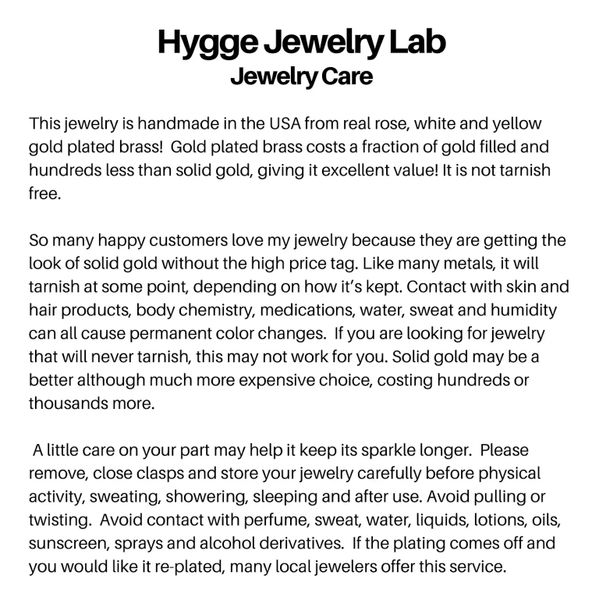 Hygge Jewelry Lab
Jewelry Care

This jewelry is handmade in the USA from real rose, white and yellow gold plated brass! Gold plated brass costs a fraction of gold filled and hundreds less than solid gold, giving it excellent value! It is not tarnish free.

So many happy customers love my jewelry because they are getting the look of solid gold without the high price tag. Like many metals, it will tarnish at some point, depending on how it's kept. Contact with skin and hair products, body chemistry, medications, water, sweat and humidity can all cause permanent color changes. If you are looking for jewelry that will never tarnish, this may not work for you. Solid gold may be a better although much more expensive choice, costing hundreds or thousands more.

A little care on your part may help it keep its sparkle longer. Please remove, close clasps and store your jewelry carefully before physical activity, sweating, showering, sleeping and after use. Avoid pulling or twisting. Avoid contact with perfume, sweat, water, liquids, lotions, oils, sunscreen, sprays and alcohol derivatives. If the plating comes off and you would like it re-plated, many local jewelers offer this service.